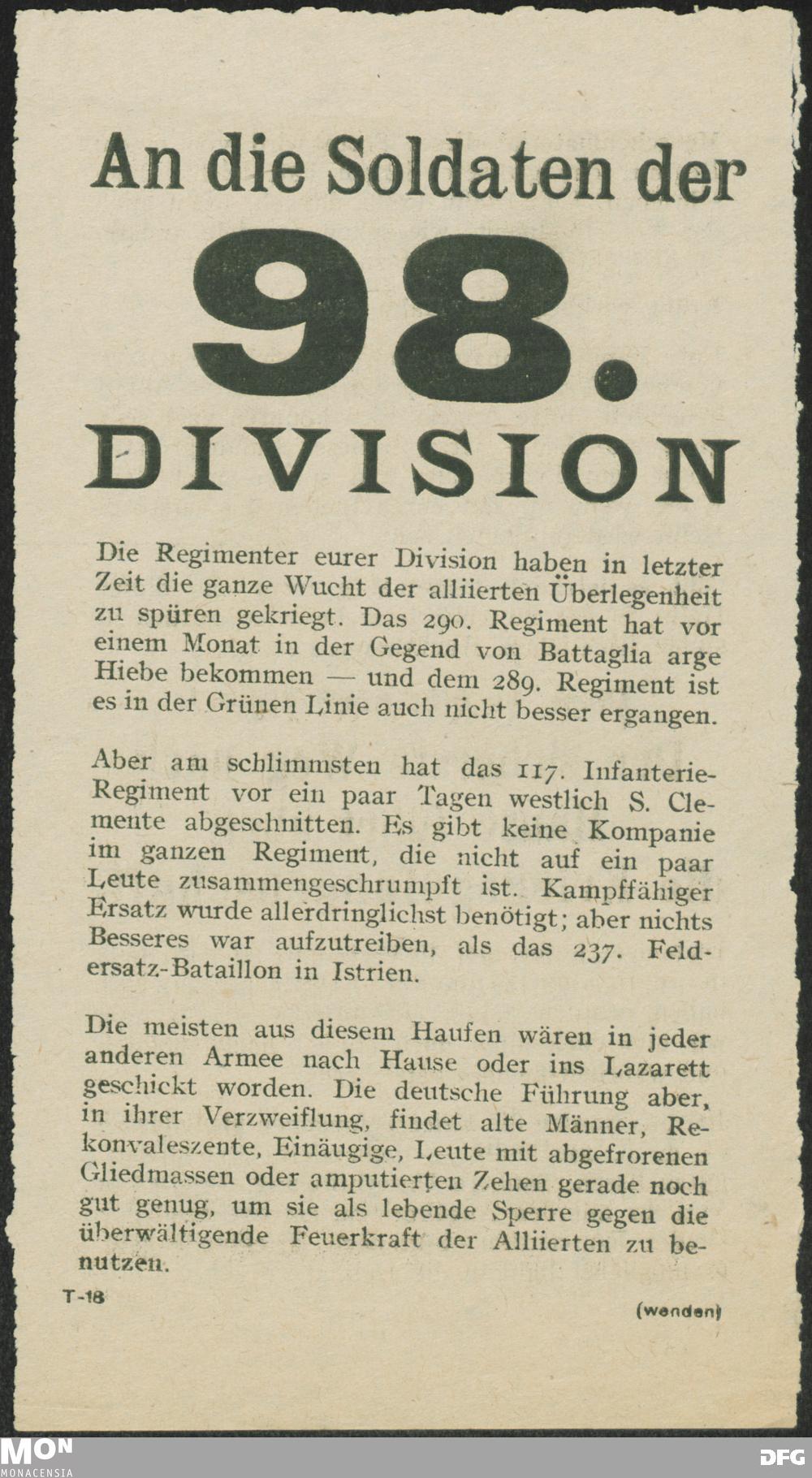 An die Soldaten der

98.

DIVISION

Die Regimenter eurer Division haben in letzter Zeit die ganze Wucht der alliierten Überlegenheit zu spüren gekriegt. Das 290. Regiment hat vor einem Monat in der Gegend von Battaglia arge Hiebe bekommen — und dem 289. Regiment ist es in der Grünen Linie auch nicht besser ergangen.

Aber am schlimmsten hat das 117. Infanterie-Regiment vor ein paar Tagen westlich S. Clemente abgeschnitten. Es gibt keine Kompanie im ganzen Regiment, die nicht auf ein paar Leute zusammengeschrumpft ist. Kampffähiger Ersatz wurde allerdringlichst benötigt; aber nichts Besseres war aufzutreiben, als das 237. Feldersatz-Bataillon in Istrien.

Die meisten aus diesem Haufen wären in jeder anderen Armee nach Hause oder ins Lazarett geschickt worden. Die deutsche Führung aber, in ihrer Verzweiflung, findet alte Männer, Rekonvaleszente, Einäugige, Leute mit abgefrorenen Gliedmassen oder amputierten Zehen gerade noch gut genug, um sie als lebende Sperre gegen die überwältigende Feuerkraft der Alliierten zu benutzen.

T-18

(wenden)

MON
MONACENSIA

DFG